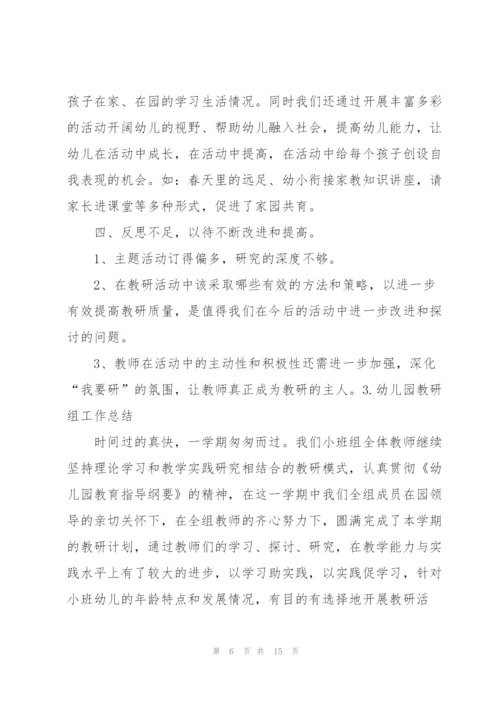 孩子在家、在园的学习生活情况。同时我们还通过开展丰富多彩的活动开阔幼儿的视野、帮助幼儿融入社会，提高幼儿能力，让幼儿在活动中成长，在活动中提高，在活动中给每个孩子创设自我表现的机会。如：春天里的远足、幼小衔接家教知识讲座，请家长进课堂等多种形式，促进了家园共育。

四、反思不足，以待不断改进和提高。

1、主题活动订得偏多，研究的深度不够。

2、在教研活动中该采取哪些有效的方法和策略，以进一步有效提高教研质量，是值得我们在今后的活动中进一步改进和探讨的问题。

3、教师在活动中的主动性和积极性还需进一步加强，深化“我要研”的氛围，让教师真正成为教研的主人。3.幼儿园教研组工作总结

时间过的真快，一学期匆匆而过。我们小班组全体教师继续坚持理论学习和教学实践研究相结合的教研模式，认真贯彻《幼儿园教育指导纲要》的精神，在这一学期中我们全组成员在园领导的亲切关怀下，在全组教师的齐心努力下，圆满完成了本学期的教研计划，通过教师们的学习、探讨、研究，在教学能力与实践水平上有了较大的进步，以学习助实践，以实践促学习，针对小班幼儿的年龄特点和发展情况，有目的有选择地开展教研活

第 6 页 共 15 页